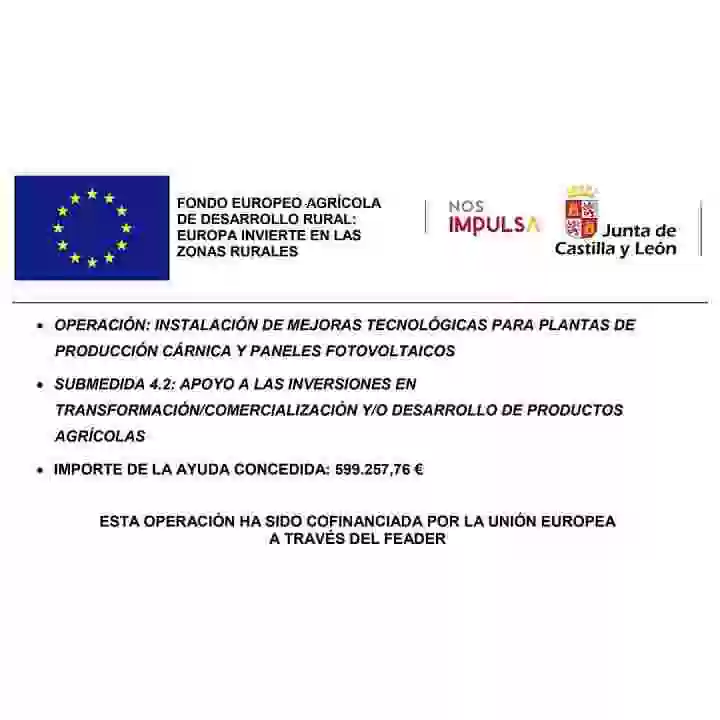 FONDO EUROPEO AGRÍCOLA DE DESARROLLO RURAL: EUROPA INVIERTE EN LAS ZONAS RURALES

NOS IMPULSA

Junta de Castilla y León

• OPERACIÓN: INSTALACIÓN DE MEJORAS TECNOLÓGICAS PARA PLANTAS DE PRODUCCIÓN CÁRNICA Y PANELES FOTOVOLTAICOS

• SUBMEDIDA 4.2: APOYO A LAS INVERSIONES EN TRANSFORMACIÓN/COMERCIALIZACIÓN Y/O DESARROLLO DE PRODUCTOS AGRÍCOLAS

• IMPORTE DE LA AYUDA CONCEDIDA: 599.257,76 €

ESTA OPERACIÓN HA SIDO COFINANCIADA POR LA UNIÓN EUROPEA A TRAVÉS DEL FEADER